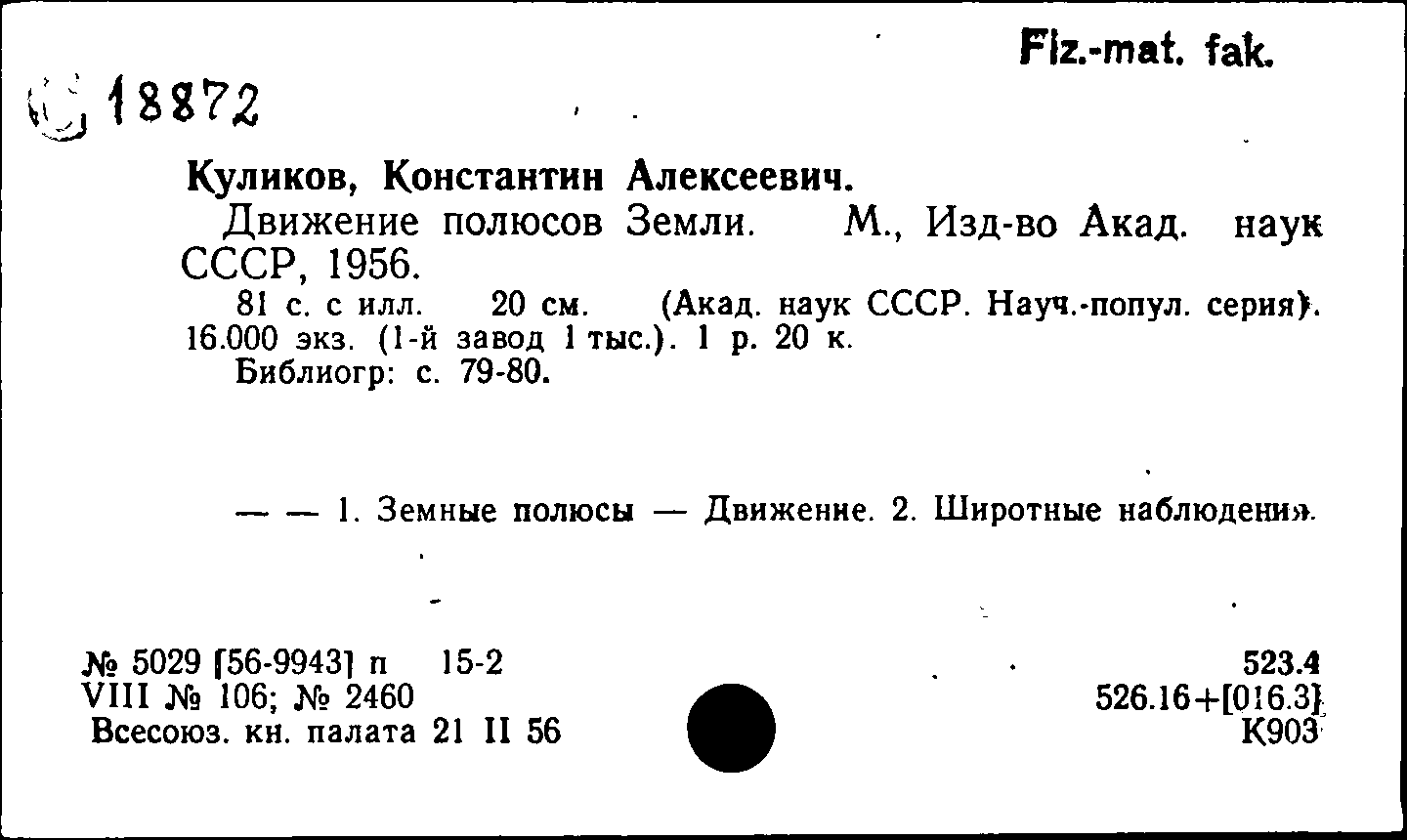 Fiz.-mat. fak.

18872

Куликов, Константин Алексеевич.
Движение полюсов Земли. М., Изд-во Акад. наук СССР, 1956.
81 с. с илл. 20 см. (Акад. наук СССР. Науч.-попул. серия). 16.000 экз. (1-й завод 1 тыс.). 1 р. 20 к.
Библиогр: с. 79-80.

— — 1. Земные полюсы — Движение. 2. Широтные наблюдения.

№ 5029 [56-9943] п 15-2
VIII № 106; № 2460
Всесоюз. кн. палата 21 II 56

523.4
526.16+[016.3]
К903